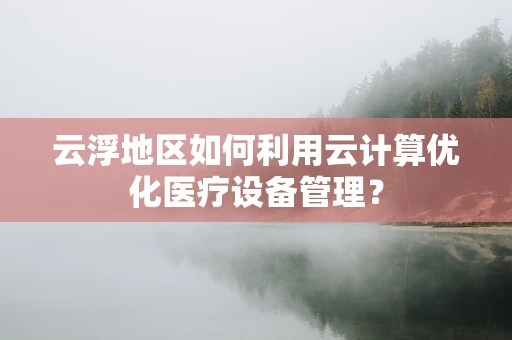 云浮地区如何利用云计算优化医疗设备管理？